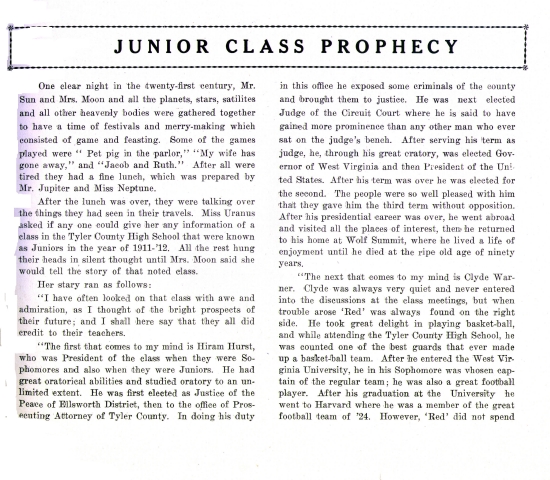 JUNIOR CLASS PROPHECY

One clear night in the twenty-first century, Mr. Sun and Mrs. Moon and all the planets, stars, satilites and all other heavenly bodies were gathered together to have a time of festivals and merry-making which consisted of game and feasting. Some of the games played were " Pet pig in the parlor," "My wife has gone away," and "Jacob and Ruth." After all were tired they had a fine lunch, which was prepared by Mr. Jupiter and Miss Neptune.

After the lunch was over, they were talking over the things they had seen in their travels. Miss Uranus asked if any one could give her any information of a class in the Tyler County High School that were known as Juniors in the year of 1911-'12. All the rest hung their heads in silent thought until Mrs. Moon said she would tell the story of that noted class.

Her stary ran as follows:

"I have often looked on that class with awe and admiration, as I thought of the bright prospects of their future; and I shall here say that they all did credit to their teachers.

"The first that comes to my mind is Hiram Hurst, who was President of the class when they were Sophomores and also when they were Juniors. He had great oratorical abilities and studied oratory to an unlimited extent. He was first elected as Justice of the Peace of Ellsworth District, then to the office of Prosecuting Attorney of Tyler County. In doing his duty in this office he exposed some criminals of the county and brought them to justice. He was next elected Judge of the Circuit Court where he is said to have gained more prominence than any other man who ever sat on the judge's bench. After serving his term as judge, he, through his great oratory, was elected Governor of West Virginia and then President of the United States. After his term was over he was elected for the second. The people were so well pleased with him that they gave him the third term without opposition. After his presidential career was over, he went abroad and visited all the places of interest, then he returned to his home at Wolf Summit, where he lived a life of enjoyment until he died at the ripe old age of ninety years.

"The next that comes to my mind is Clyde Warner. Clyde was always very quiet and never entered into the discussions at the class meetings, but when trouble arose 'Red' was always found on the right side. He took great delight in playing basket-ball, and while attending the Tyler County High School, he was counted one of the best guards that ever made up a basket-ball team. After he entered the West Virginia University, he in his Sophomore was vhosen captain of the regular team; he was also a great football player. After his graduation at the University he went to Harvard where he was a member of the great football team of '24. However, 'Red' did not spend